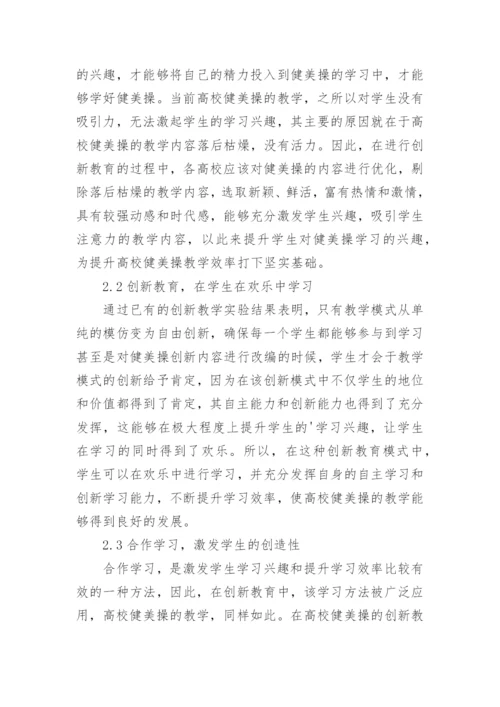 的兴趣，才能够将自己的精力投入到健美操的学习中，才能够学好健美操。当前高校健美操的教学，之所以对学生没有吸引力，无法激起学生的学习兴趣，其主要的原因就在于高校健美操的教学内容落后枯燥，没有活力。因此，在进行创新教育的过程中，各高校应该对健美操的内容进行优化，剔除落后枯燥的教学内容，选取新颖、鲜活，富有热情和激情，具有较强动感和时代感，能够充分激发学生兴趣，吸引学生注意力的教学内容，以此来提升学生对健美操学习的兴趣，为提升高校健美操教学效率打下坚实基础。

2.2 创新教育，在学生在欢乐中学习

通过已有的创新教学实验结果表明，只有教学模式从单纯的模仿变为自由创新，确保每一个学生都能够参与到学习甚至是对健美操创新内容进行改编的时候，学生才会于教学模式的创新给予肯定，因为在该创新模式中不仅学生的地位和价值都得到了肯定，其自主能力和创新能力也得到了充分发挥，这能够在极大程度上提升学生的'学习兴趣，让学生在学习的同时得到了欢乐。所以，在这种创新教育模式中，学生可以在欢乐中进行学习，并充分发挥自身的自主学习和创新学习能力，不断提升学习效率，使高校健美操的教学能够得到良好的发展。

2.3 合作学习，激发学生的创造性

合作学习，是激发学生学习兴趣和提升学习效率比较有效的一种方法，因此，在创新教育中，该学习方法被广泛应用，高校健美操的教学，同样如此。在高校健美操的创新教